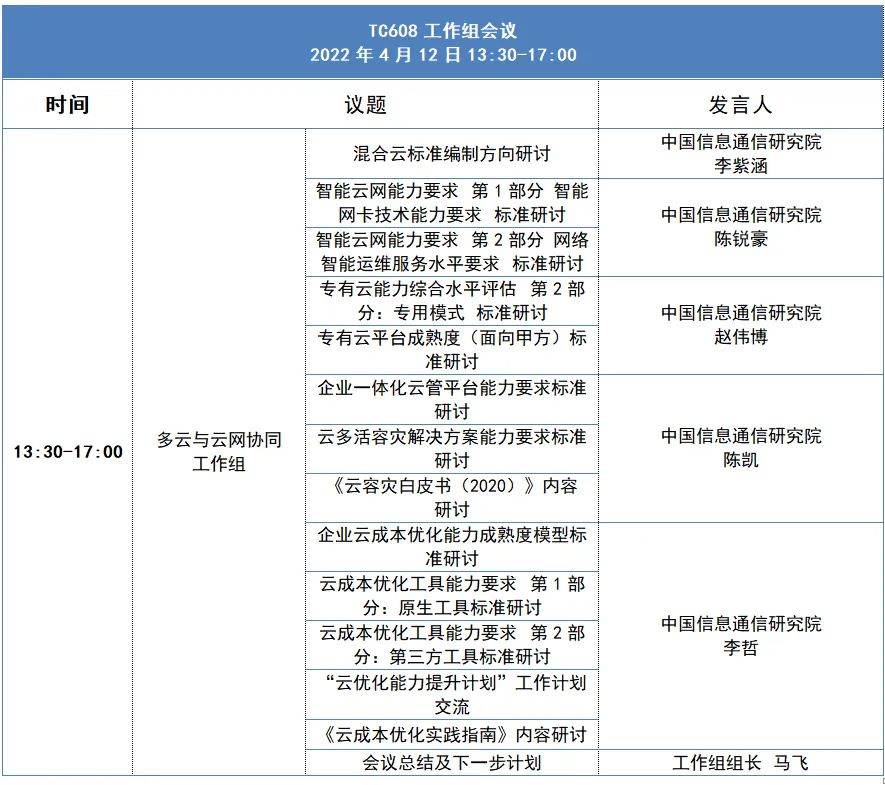 TC608 工作组会议
2022 年 4 月 12 日 13:30-17:00

| 时间 | 议题 | | 发言人 |
|---|---|---|---|
| 13:30-17:00 | 多云与云网协同工作组 | 混合云标准编制方向研讨 | 中国信息通信研究院 李紫涵 |
| | | 智能云网能力要求 第 1 部分 智能网卡技术能力要求 标准研讨 | 中国信息通信研究院 陈锐豪 |
| | | 智能云网能力要求 第 2 部分 网络智能运维服务水平要求 标准研讨 | |
| | | 专有云能力综合水平评估 第 2 部分：专用模式 标准研讨 | 中国信息通信研究院 赵伟博 |
| | | 专有云平台成熟度（面向甲方）标准研讨 | |
| | | 企业一体化云管平台能力要求标准研讨 | 中国信息通信研究院 陈凯 |
| | | 云多活容灾解决方案能力要求标准研讨 | |
| | | 《云容灾白皮书（2020）》内容研讨 | |
| | | 企业云成本优化能力成熟度模型标准研讨 | 中国信息通信研究院 李哲 |
| | | 云成本优化工具能力要求 第 1 部分：原生工具标准研讨 | |
| | | 云成本优化工具能力要求 第 2 部分：第三方工具标准研讨 | |
| | | “云优化能力提升计划”工作计划交流 | |
| | | 《云成本优化实践指南》内容研讨 | |
| | | 会议总结及下一步计划 | 工作组组长 马飞 |